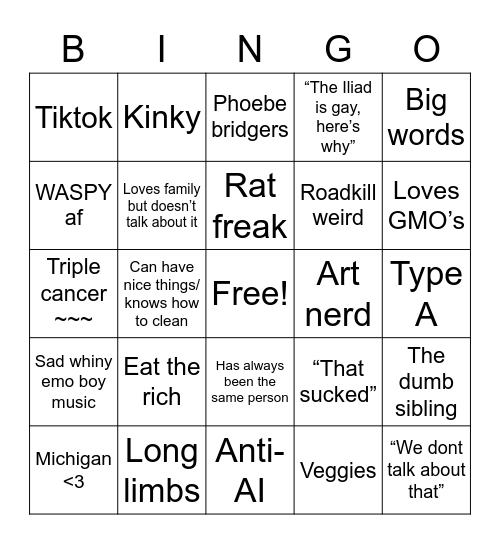 | B | I | N | G | O |
|---|---|---|---|---|
| Tiktok | Kinky | Phoebe bridgers | “The Iliad is gay, here’s why” | Big words |
| WASPY af | Loves family but doesn’t talk about it | Rat freak | Roadkill weird | Loves GMO’s |
| Triple cancer ~~~ | Can have nice things/ knows how to clean | Free! | Art nerd | Type A |
| Sad whiny emo boy music | Eat the rich | Has always been the same person | “That sucked” | The dumb sibling |
| Michigan <3 | Long limbs | Anti-AI | Veggies | “We dont talk about that” |